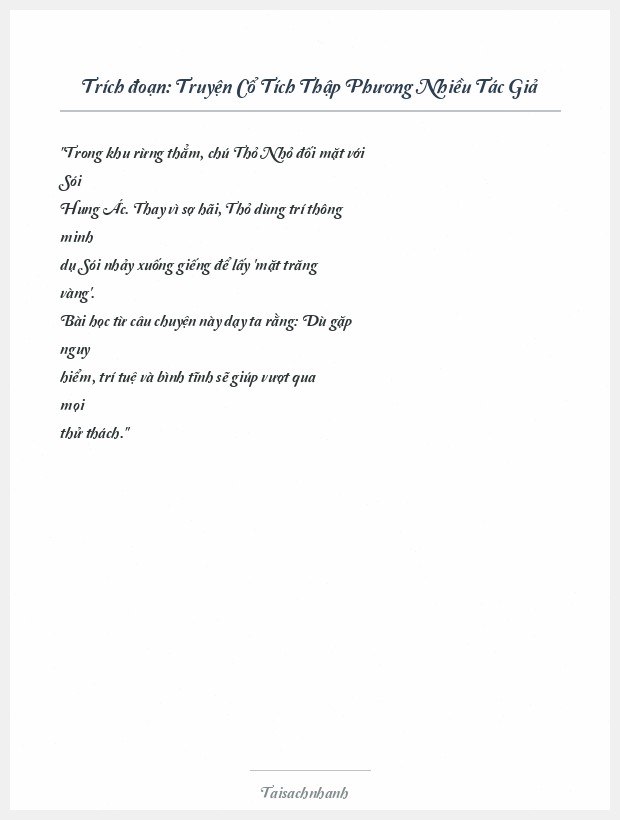 Trích đoạn: Truyện Cổ Tích Thập Phương Nhiều Tác Giả

"Trong khu rừng thẳm, chú Thỏ Nhỏ đối mặt với Sói Hung Ác. Thay vì sợ hãi, Thỏ dùng trí thông minh dụ Sói nhảy xuống giếng để lấy 'mặt trăng vàng'.
Bài học từ câu chuyện này dạy ta rằng: Dù gặp nguy hiểm, trí tuệ và bình tĩnh sẽ giúp vượt qua mọi thử thách."

Taisachnhanh